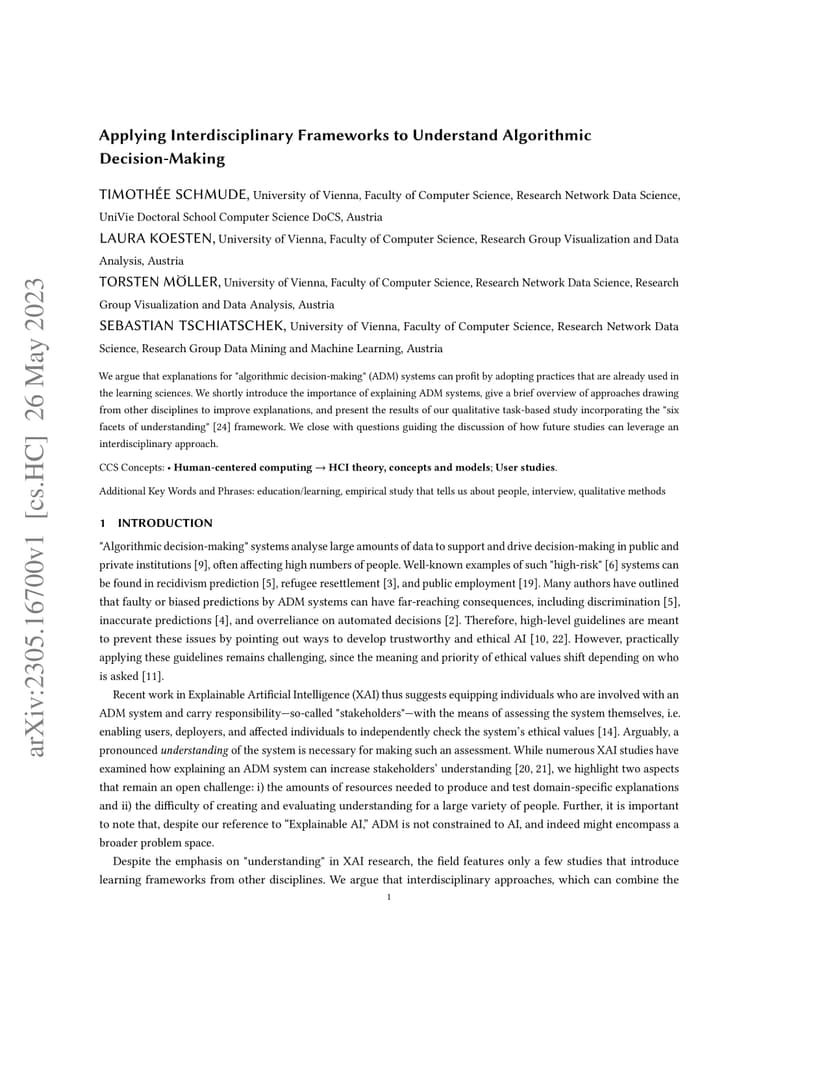 arXiv:2305.16700v1 [cs.HC] 26 May 2023

Applying Interdisciplinary Frameworks to Understand Algorithmic Decision-Making

TIMOTHÉE SCHMUDE, University of Vienna, Faculty of Computer Science, Research Network Data Science, UniVie Doctoral School Computer Science DoCS, Austria

LAURA KOESTEN, University of Vienna, Faculty of Computer Science, Research Group Visualization and Data Analysis, Austria

TORSTEN MÖLLER, University of Vienna, Faculty of Computer Science, Research Network Data Science, Research Group Visualization and Data Analysis, Austria

SEBASTIAN TSCHIATSCHEK, University of Vienna, Faculty of Computer Science, Research Network Data Science, Research Group Data Mining and Machine Learning, Austria

We argue that explanations for "algorithmic decision-making" (ADM) systems can profit by adopting practices that are already used in the learning sciences. We shortly introduce the importance of explaining ADM systems, give a brief overview of approaches drawing from other disciplines to improve explanations, and present the results of our qualitative task-based study incorporating the "six facets of understanding" [24] framework. We close with questions guiding the discussion of how future studies can leverage an interdisciplinary approach.

CCS Concepts: • Human-centered computing → HCI theory, concepts and models; User studies.

Additional Key Words and Phrases: education/learning, empirical study that tells us about people, interview, qualitative methods

1 INTRODUCTION

"Algorithmic decision-making" systems analyse large amounts of data to support and drive decision-making in public and private institutions [9], often affecting high numbers of people. Well-known examples of such "high-risk" [6] systems can be found in recidivism prediction [5], refugee resettlement [3], and public employment [19]. Many authors have outlined that faulty or biased predictions by ADM systems can have far-reaching consequences, including discrimination [5], inaccurate predictions [4], and overreliance on automated decisions [2]. Therefore, high-level guidelines are meant to prevent these issues by pointing out ways to develop trustworthy and ethical AI [10, 22]. However, practically applying these guidelines remains challenging, since the meaning and priority of ethical values shift depending on who is asked [11].

Recent work in Explainable Artificial Intelligence (XAI) thus suggests equipping individuals who are involved with an ADM system and carry responsibility—so-called "stakeholders"—with the means of assessing the system themselves, i.e. enabling users, deployers, and affected individuals to independently check the system's ethical values [14]. Arguably, a pronounced understanding of the system is necessary for making such an assessment. While numerous XAI studies have examined how explaining an ADM system can increase stakeholders' understanding [20, 21], we highlight two aspects that remain an open challenge: i) the amounts of resources needed to produce and test domain-specific explanations and ii) the difficulty of creating and evaluating understanding for a large variety of people. Further, it is important to note that, despite our reference to "Explainable AI," ADM is not constrained to AI, and indeed might encompass a broader problem space.

Despite the emphasis on "understanding" in XAI research, the field features only a few studies that introduce learning frameworks from other disciplines. We argue that interdisciplinary approaches, which can combine the

1